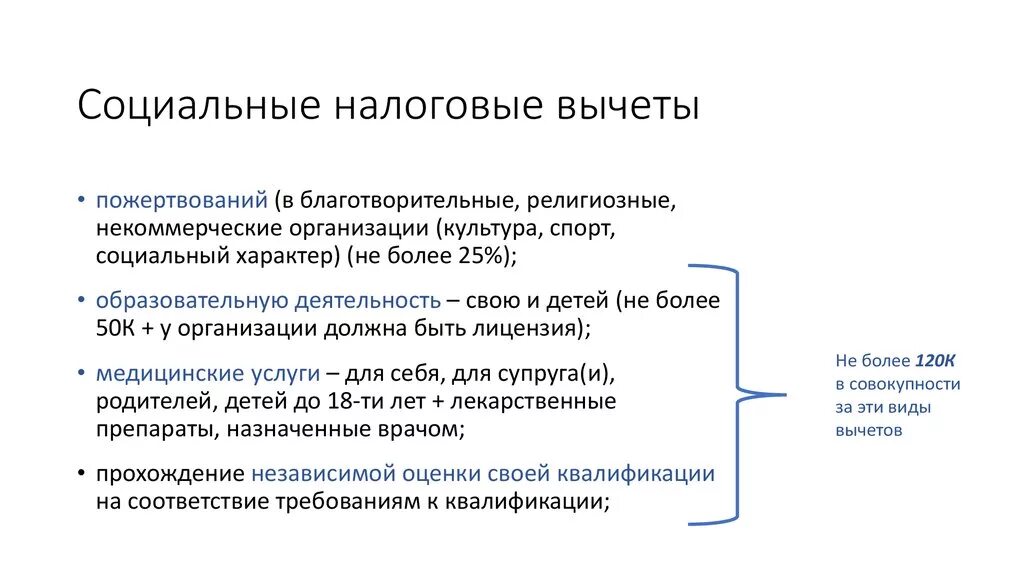 Социальные налоговые вычеты

• пожертвований (в благотворительные, религиозные, некоммерческие организации (культура, спорт, социальный характер) (не более 25%);

• образовательную деятельность – свою и детей (не более 50К + у организации должна быть лицензия);

• медицинские услуги – для себя, для супруга(и), родителей, детей до 18-ти лет + лекарственные препараты, назначенные врачом;

• прохождение независимой оценки своей квалификации на соответствие требованиям к квалификации;

Не более 120К в совокупности за эти виды вычетов